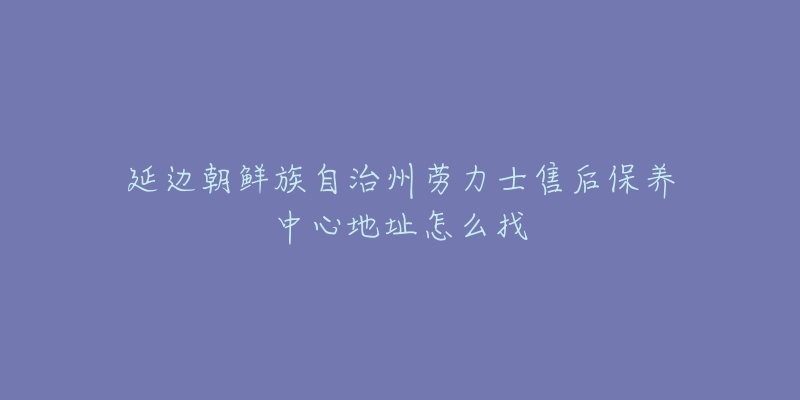 延边朝鲜族自治州劳力士售后保养中心地址怎么找